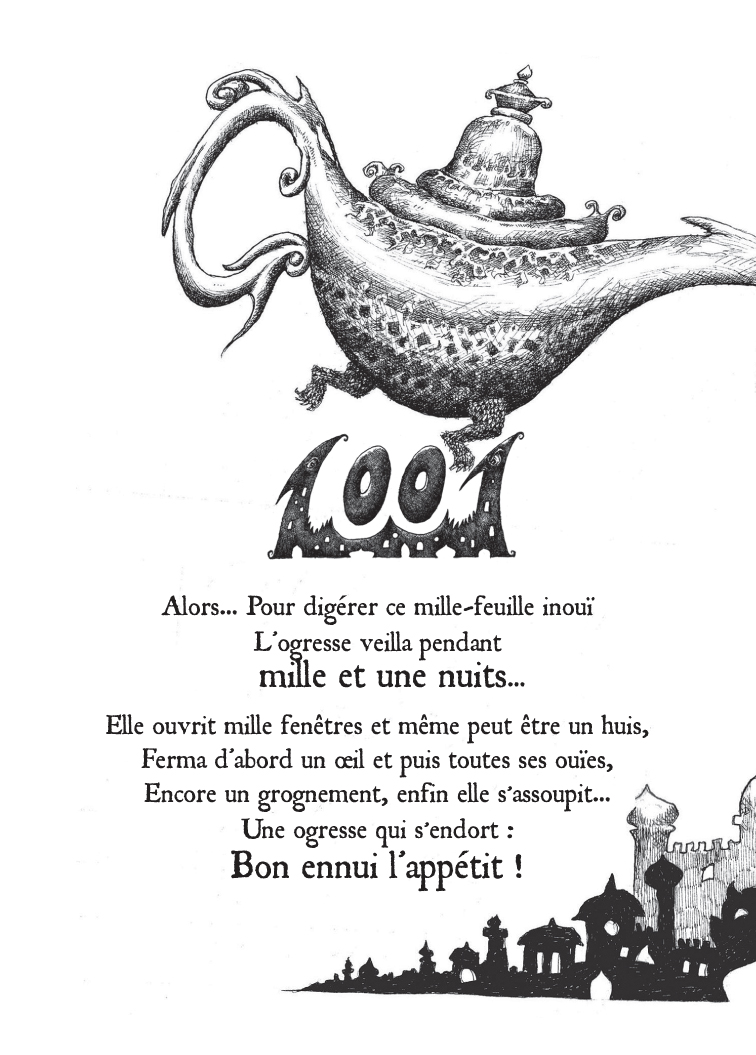 1001

Alors... Pour digérer ce mille-feuille inouï
L'ogresse veilla pendant
mille et une nuits...

Elle ouvrit mille fenêtres et même peut être un huis,
Ferma d'abord un œil et puis toutes ses ouïes,
Encore un grognement, enfin elle s'assoupit...
Une ogresse qui s'endort :
Bon ennui l'appétit !